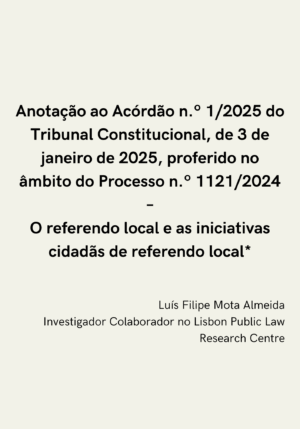 Anotação ao Acórdão n.º 1/2025 do Tribunal Constitucional, de 3 de janeiro de 2025, proferido no âmbito do Processo n.º 1121/2024
–
O referendo local e as iniciativas cidadãs de referendo local*

Luís Filipe Mota Almeida
Investigador Colaborador no Lisbon Public Law Research Centre